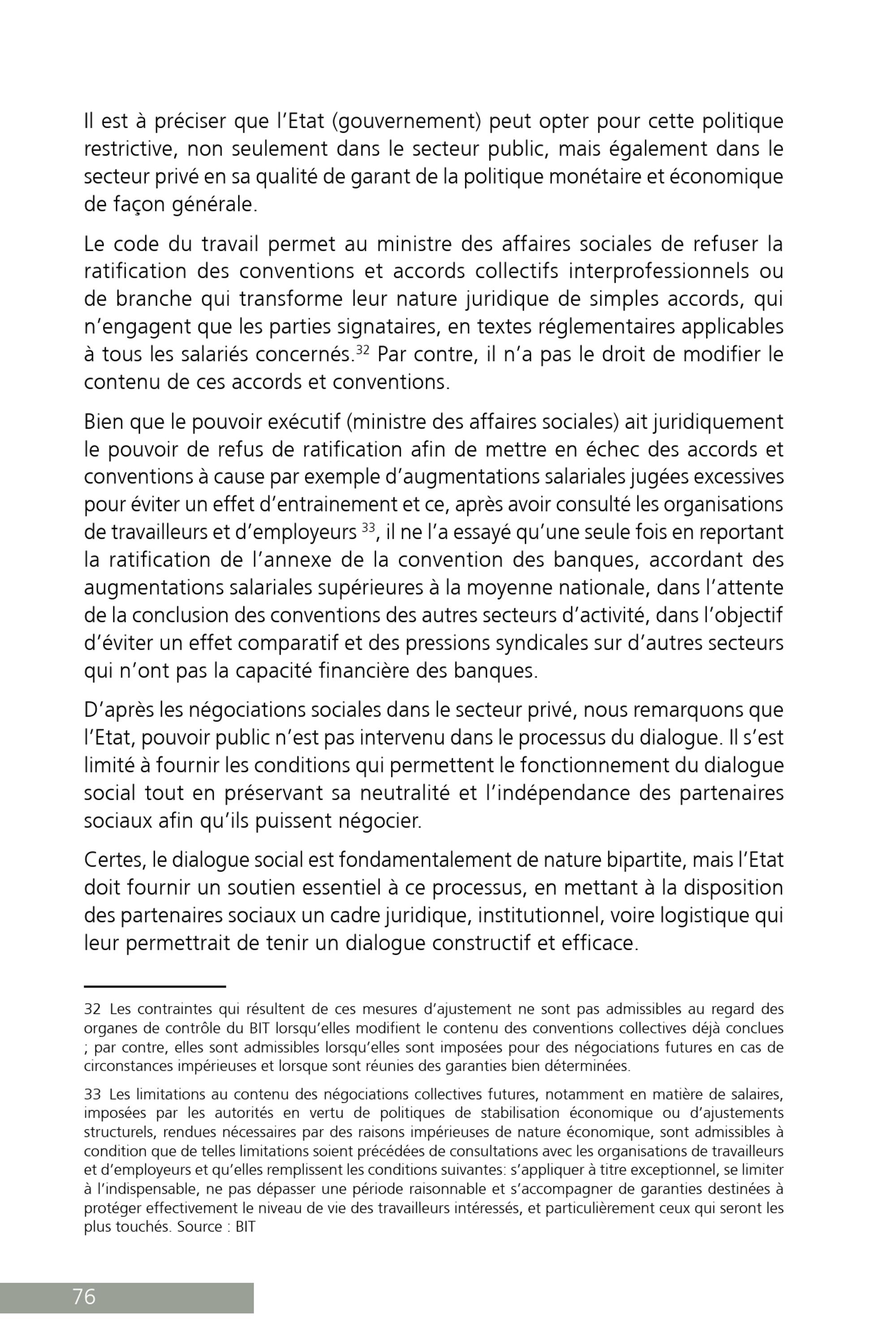 Il est à préciser que l'Etat (gouvernement) peut opter pour cette politique restrictive, non seulement dans le secteur public, mais également dans le secteur privé en sa qualité de garant de la politique monétaire et économique de façon générale.

Le code du travail permet au ministre des affaires sociales de refuser la ratification des conventions et accords collectifs interprofessionnels ou de branche qui transforme leur nature juridique de simples accords, qui n'engagent que les parties signataires, en textes réglementaires applicables à tous les salariés concernés.$^{32}$ Par contre, il n'a pas le droit de modifier le contenu de ces accords et conventions.

Bien que le pouvoir exécutif (ministre des affaires sociales) ait juridiquement le pouvoir de refus de ratification afin de mettre en échec des accords et conventions à cause par exemple d'augmentations salariales jugées excessives pour éviter un effet d'entrainement et ce, après avoir consulté les organisations de travailleurs et d'employeurs $^{33}$, il ne l'a essayé qu'une seule fois en reportant la ratification de l'annexe de la convention des banques, accordant des augmentations salariales supérieures à la moyenne nationale, dans l'attente de la conclusion des conventions des autres secteurs d'activité, dans l'objectif d'éviter un effet comparatif et des pressions syndicales sur d'autres secteurs qui n'ont pas la capacité financière des banques.

D'après les négociations sociales dans le secteur privé, nous remarquons que l'Etat, pouvoir public n'est pas intervenu dans le processus du dialogue. Il s'est limité à fournir les conditions qui permettent le fonctionnement du dialogue social tout en préservant sa neutralité et l'indépendance des partenaires sociaux afin qu'ils puissent négocier.

Certes, le dialogue social est fondamentalement de nature bipartite, mais l'Etat doit fournir un soutien essentiel à ce processus, en mettant à la disposition des partenaires sociaux un cadre juridique, institutionnel, voire logistique qui leur permettrait de tenir un dialogue constructif et efficace.

32 Les contraintes qui résultent de ces mesures d'ajustement ne sont pas admissibles au regard des organes de contrôle du BIT lorsqu'elles modifient le contenu des conventions collectives déjà conclues ; par contre, elles sont admissibles lorsqu'elles sont imposées pour des négociations futures en cas de circonstances impérieuses et lorsque sont réunies des garanties bien déterminées.

33 Les limitations au contenu des négociations collectives futures, notamment en matière de salaires, imposées par les autorités en vertu de politiques de stabilisation économique ou d'ajustements structurels, rendues nécessaires par des raisons impérieuses de nature économique, sont admissibles à condition que de telles limitations soient précédées de consultations avec les organisations de travailleurs et d'employeurs et qu'elles remplissent les conditions suivantes: s'appliquer à titre exceptionnel, se limiter à l'indispensable, ne pas dépasser une période raisonnable et s'accompagner de garanties destinées à protéger effectivement le niveau de vie des travailleurs intéressés, et particulièrement ceux qui seront les plus touchés. Source : BIT

76